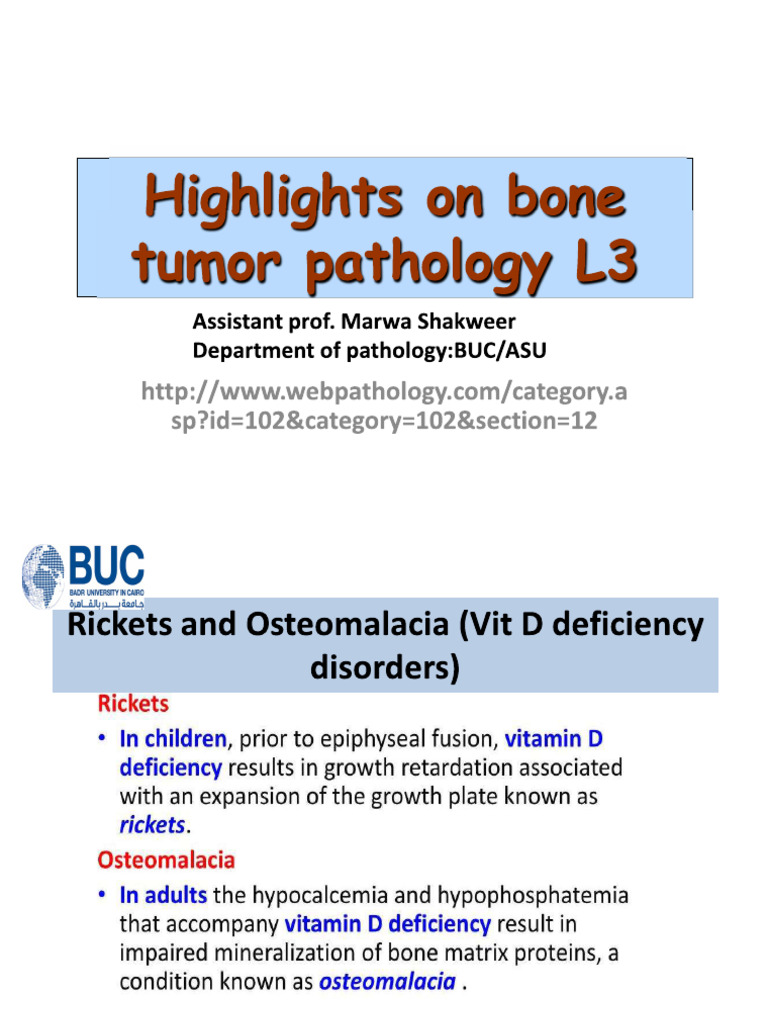 Highlights on bone tumor pathology L3

Assistant prof. Marwa Shakweer
Department of pathology:BUC/ASU

http://www.webpathology.com/category.asp?id=102&category=102&section=12

BUC
BADR UNIVERSITY IN CAIRO
جامعة بدر بالقاهرة

Rickets and Osteomalacia (Vit D deficiency disorders)

Rickets

• In children, prior to epiphyseal fusion, vitamin D deficiency results in growth retardation associated with an expansion of the growth plate known as rickets.

Osteomalacia

• In adults the hypocalcemia and hypophosphatemia that accompany vitamin D deficiency result in impaired mineralization of bone matrix proteins, a condition known as osteomalacia .